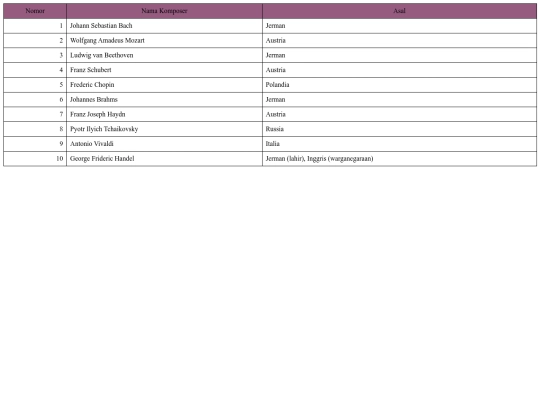 | Nomor | Nama Komposer | Asal |
|---|---|---|
| 1 | Johann Sebastian Bach | Jerman |
| 2 | Wolfgang Amadeus Mozart | Austria |
| 3 | Ludwig van Beethoven | Jerman |
| 4 | Franz Schubert | Austria |
| 5 | Frederic Chopin | Polandia |
| 6 | Johannes Brahms | Jerman |
| 7 | Franz Joseph Haydn | Austria |
| 8 | Pyotr Ilyich Tchaikovsky | Russia |
| 9 | Antonio Vivaldi | Italia |
| 10 | George Frideric Handel | Jerman (lahir), Inggris (warganegaraan) |